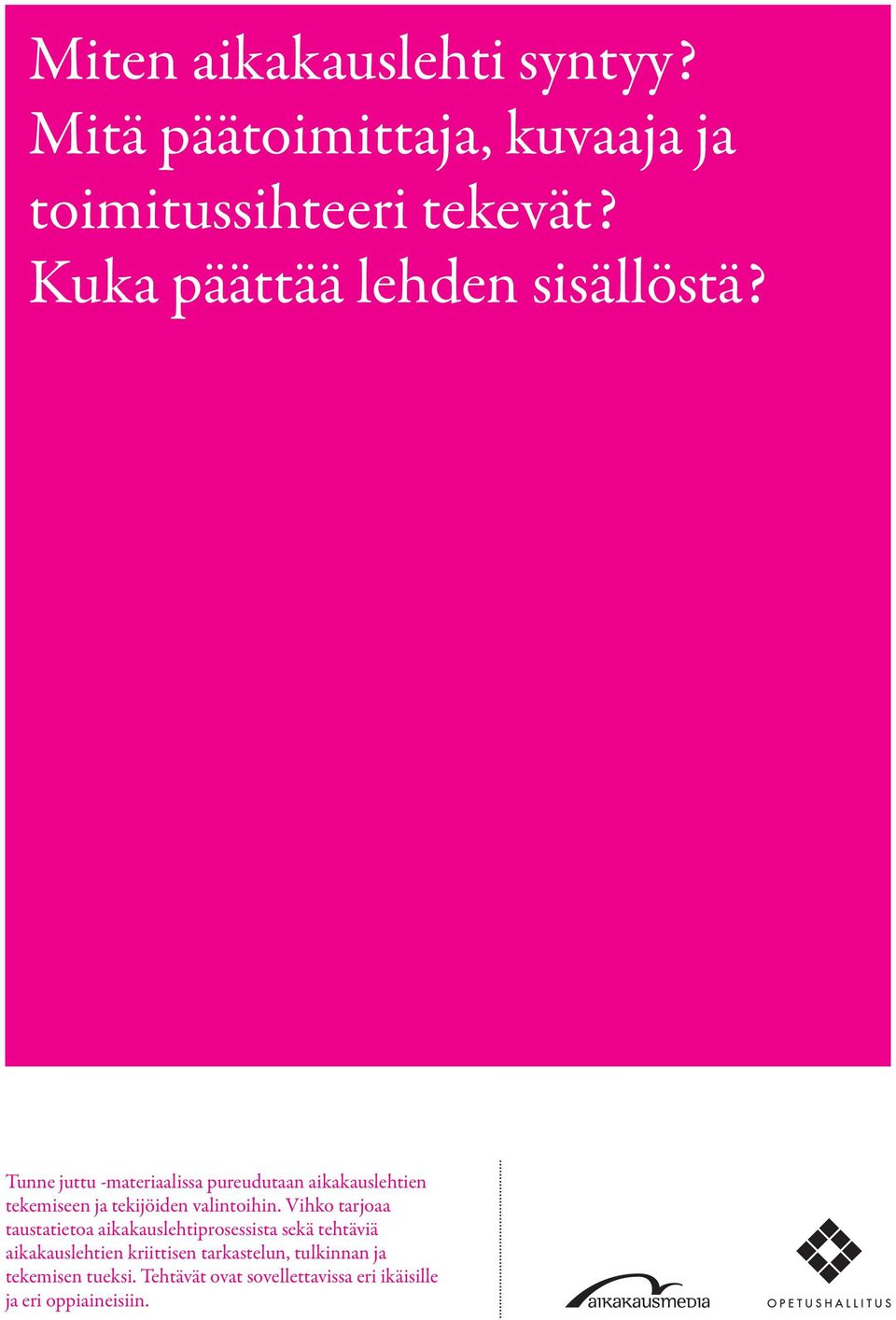 Miten aikakauslehti syntyy? Mitä päätoimittaja, kuvaaja ja toimitussihteeri tekevät? Kuka päättää lehden sisällöstä?

Tunne juttu -materiaalissa pureudutaan aikakauslehtien tekemiseen ja tekijöiden valintoihin. Vihko tarjoaa taustatietoa aikakauslehtiprosessista sekä tehtäviä aikakauslehtien kriittisen tarkastelun, tulkinnan ja tekemisen tueksi. Tehtävät ovat sovellettavissa eri ikäisille ja eri oppiaineisiin.

aikakausmedia

OPETUSHALLITUS